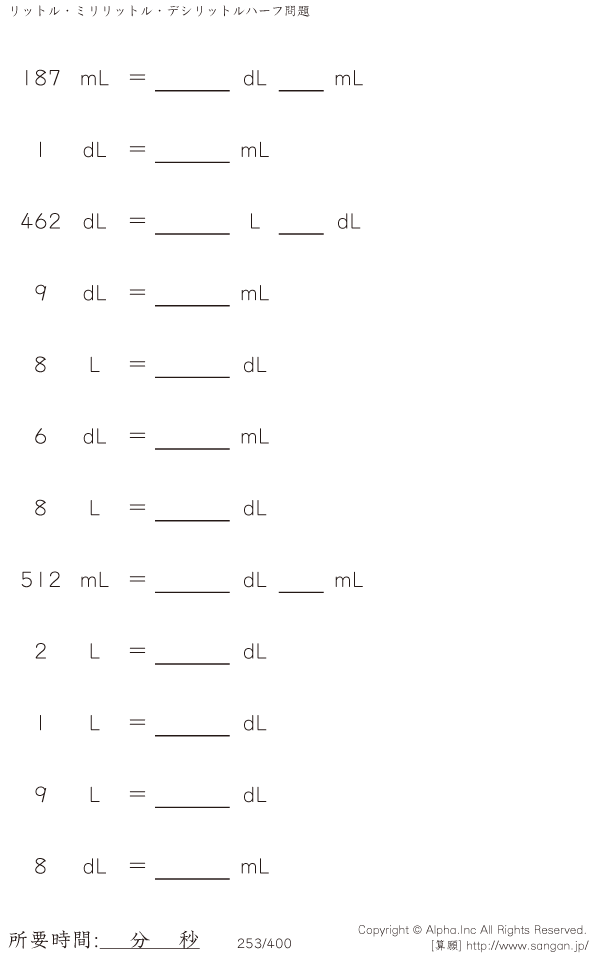 リットル・ミリリットル・デシリットルハーフ問題

187 mL = ____ dL ____ mL

1 dL = ____ mL

462 dL = ____ L ____ dL

9 dL = ____ mL

8 L = ____ dL

6 dL = ____ mL

8 L = ____ dL

512 mL = ____ dL ____ mL

2 L = ____ dL

1 L = ____ dL

9 L = ____ dL

8 dL = ____ mL

所要時間:____分____秒

253/400

Copyright © Alpha.Inc All Rights Reserved.
[算願] http://www.sangan.jp/